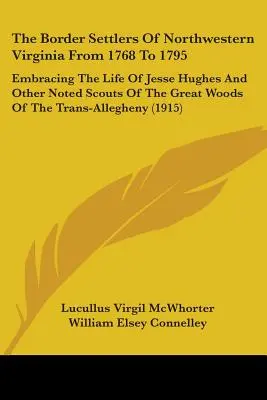 The Border Settlers Of Northwestern Virginia From 1768 To 1795

Embracing The Life Of Jesse Hughes And Other Noted Scouts Of The Great Woods Of The Trans-Allegheny (1915)

Lucullus Virgil McWhorter
William Elsey Connelley